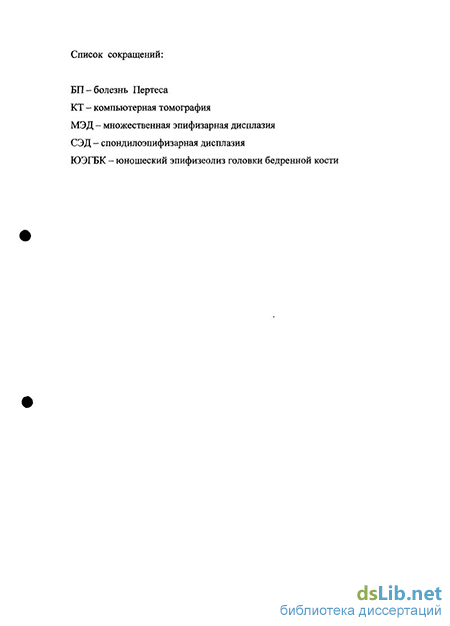 Список сокращений:

БП – болезнь Пертеса

КТ – компьютерная томография

МЭД – множественная эпифизарная дисплазия

СЭД – спондилоэпифизарная дисплазия

ЮЭГБК – юношеский эпифизеолиз головки бедренной кости

dsLib.net
библиотека диссертаций